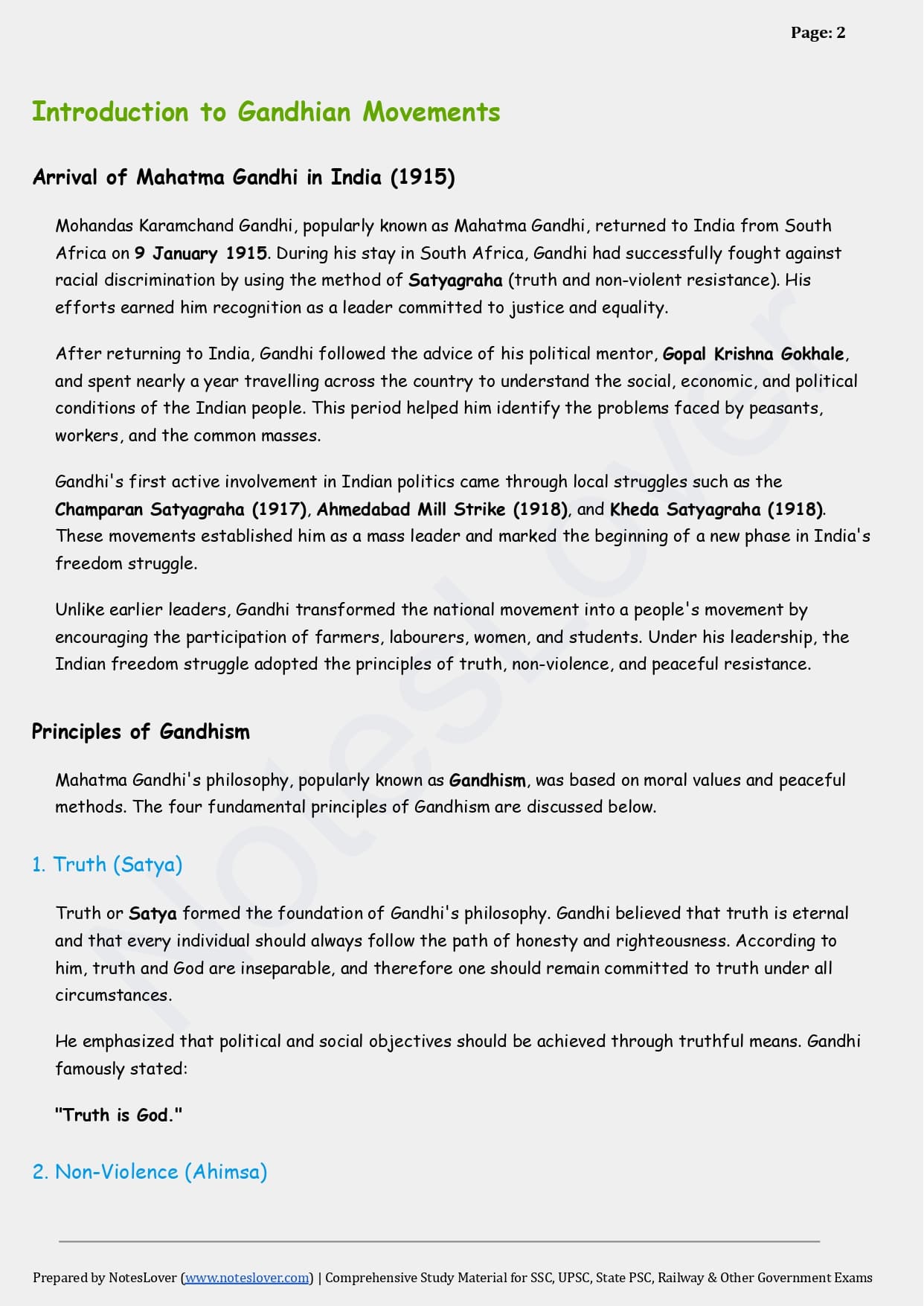 Page: 2

Introduction to Gandhian Movements

Arrival of Mahatma Gandhi in India (1915)

Mohandas Karamchand Gandhi, popularly known as Mahatma Gandhi, returned to India from South Africa on 9 January 1915. During his stay in South Africa, Gandhi had successfully fought against racial discrimination by using the method of Satyagraha (truth and non-violent resistance). His efforts earned him recognition as a leader committed to justice and equality.

After returning to India, Gandhi followed the advice of his political mentor, Gopal Krishna Gokhale, and spent nearly a year travelling across the country to understand the social, economic, and political conditions of the Indian people. This period helped him identify the problems faced by peasants, workers, and the common masses.

Gandhi's first active involvement in Indian politics came through local struggles such as the Champaran Satyagraha (1917), Ahmedabad Mill Strike (1918), and Kheda Satyagraha (1918). These movements established him as a mass leader and marked the beginning of a new phase in India's freedom struggle.

Unlike earlier leaders, Gandhi transformed the national movement into a people's movement by encouraging the participation of farmers, labourers, women, and students. Under his leadership, the Indian freedom struggle adopted the principles of truth, non-violence, and peaceful resistance.

Principles of Gandhism

Mahatma Gandhi's philosophy, popularly known as Gandhism, was based on moral values and peaceful methods. The four fundamental principles of Gandhism are discussed below.

1. Truth (Satya)

Truth or Satya formed the foundation of Gandhi's philosophy. Gandhi believed that truth is eternal and that every individual should always follow the path of honesty and righteousness. According to him, truth and God are inseparable, and therefore one should remain committed to truth under all circumstances.

He emphasized that political and social objectives should be achieved through truthful means. Gandhi famously stated:

"Truth is God."

2. Non-Violence (Ahimsa)

Prepared by NotesLover (www.noteslover.com) | Comprehensive Study Material for SSC, UPSC, State PSC, Railway & Other Government Exams

NotesLover